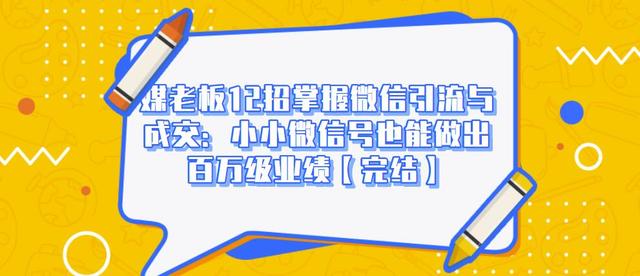 媒老板12招掌握微信引流与成交：小小微信号也能做出百万级业绩【完结】